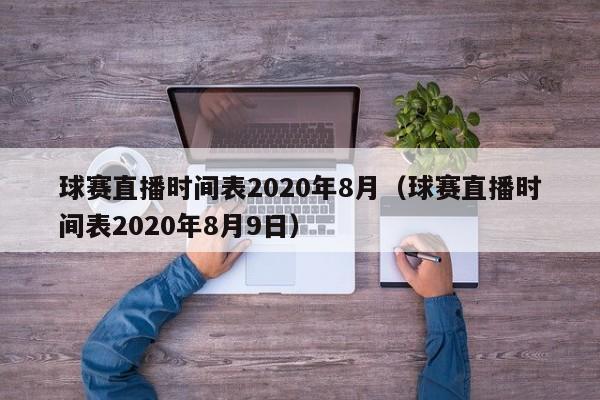 球赛直播时间表2020年8月（球赛直播时间表2020年8月9日）